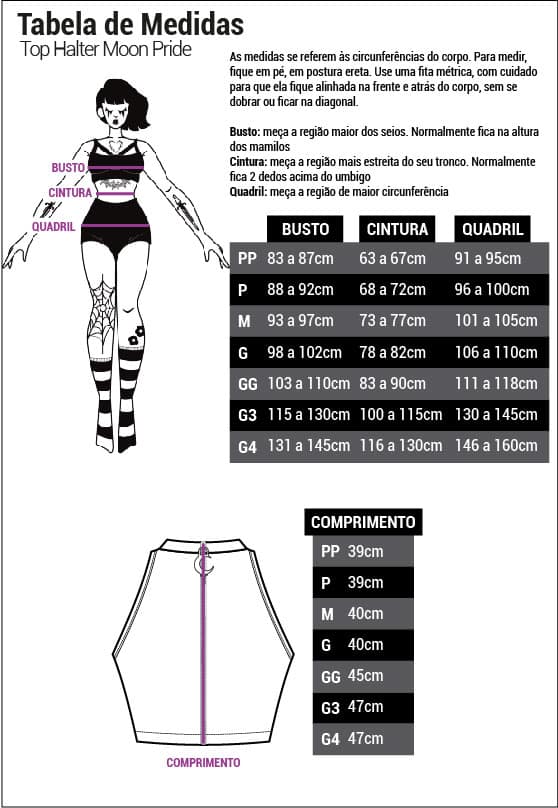 Tabela de Medidas
Top Halter Moon Pride

As medidas se referem às circunferências do corpo. Para medir, fique em pé, em postura ereta. Use uma fita métrica, com cuidado para que ela fique alinhada na frente e atrás do corpo, sem se dobrar ou ficar na diagonal.

Busto: meça a região maior dos seios. Normalmente fica na altura dos mamilos
Cintura: meça a região mais estreita do seu tronco. Normalmente fica 2 dedos acima do umbigo
Quadril: meça a região de maior circunferência

BUSTO
CINTURA
QUADRIL

| | BUSTO | CINTURA | QUADRIL |
|---|---|---|---|
| PP | 83 a 87cm | 63 a 67cm | 91 a 95cm |
| P | 88 a 92cm | 68 a 72cm | 96 a 100cm |
| M | 93 a 97cm | 73 a 77cm | 101 a 105cm |
| G | 98 a 102cm | 78 a 82cm | 106 a 110cm |
| GG | 103 a 110cm | 83 a 90cm | 111 a 118cm |
| G3 | 115 a 130cm | 100 a 115cm | 130 a 145cm |
| G4 | 131 a 145cm | 116 a 130cm | 146 a 160cm |

| | COMPRIMENTO |
|---|---|
| PP | 39cm |
| P | 39cm |
| M | 40cm |
| G | 40cm |
| GG | 45cm |
| G3 | 47cm |
| G4 | 47cm |

COMPRIMENTO